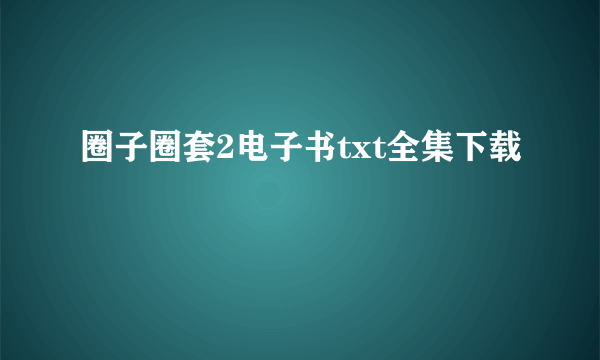 圈子圈套2电子书txt全集下载